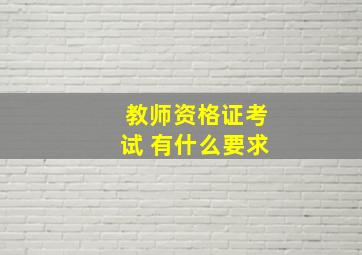 教师资格证考试 有什么要求